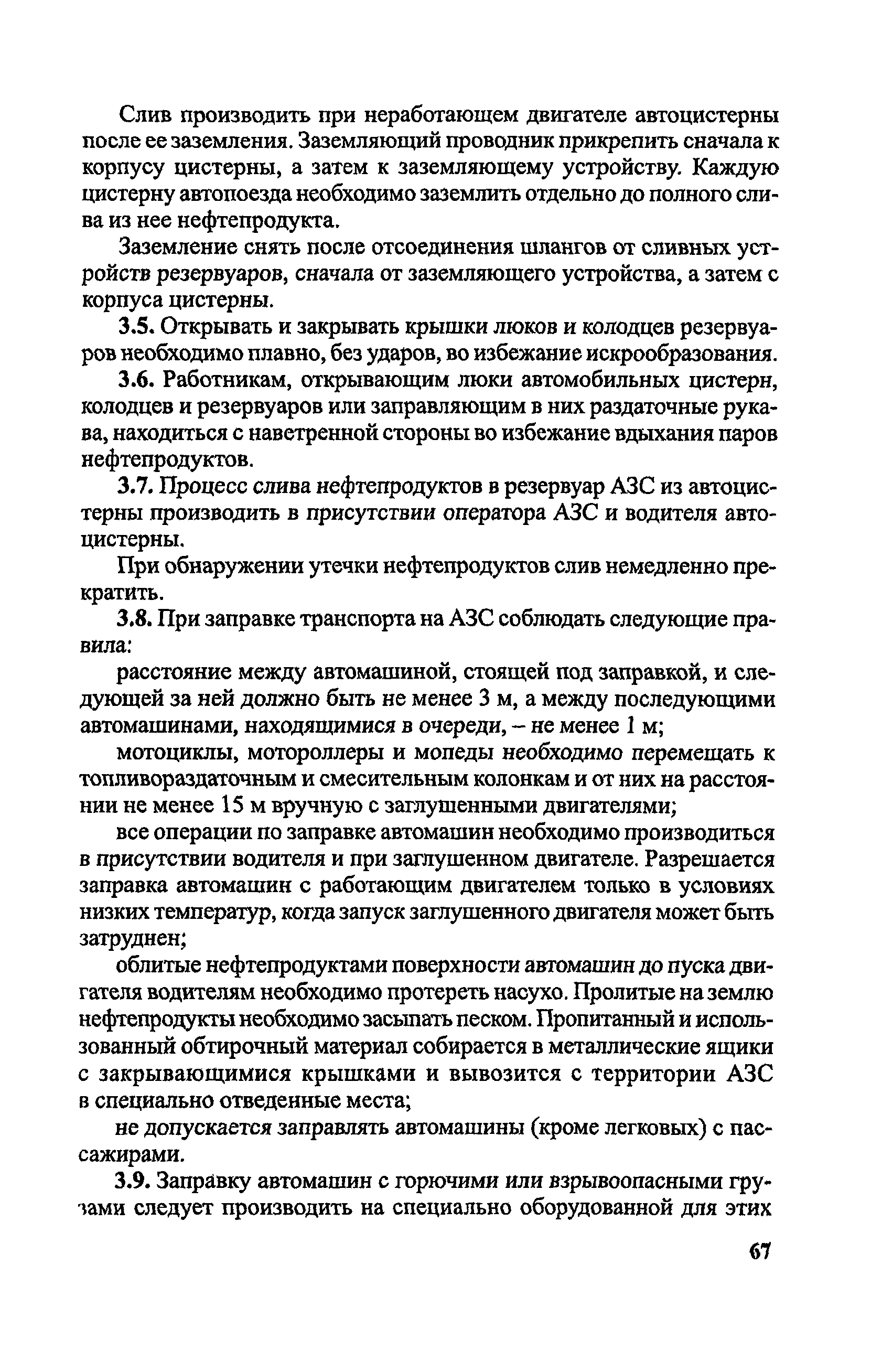 Слив производить при неработающем двигателе автоцистерны после ее заземления. Заземляющий проводник прикрепить сначала к корпусу цистерны, а затем к заземляющему устройству. Каждую цистерну автопоезда необходимо заземлить отдельно до полного слива из нее нефтепродукта.

Заземление снять после отсоединения шлангов от сливных устройств резервуаров, сначала от заземляющего устройства, а затем с корпуса цистерны.

3.5. Открывать и закрывать крышки люков и колодцев резервуаров необходимо плавно, без ударов, во избежание искрообразования.

3.6. Работникам, открывающим люки автомобильных цистерн, колодцев и резервуаров или заправляющим в них раздаточные рукава, находиться с наветренной стороны во избежание вдыхания паров нефтепродуктов.

3.7. Процесс слива нефтепродуктов в резервуар АЗС из автоцистерны производить в присутствии оператора АЗС и водителя автоцистерны.

При обнаружении утечки нефтепродуктов слив немедленно прекратить.

3.8. При заправке транспорта на АЗС соблюдать следующие правила:

расстояние между автомашиной, стоящей под заправкой, и следующей за ней должно быть не менее 3 м, а между последующими автомашинами, находящимися в очереди, – не менее 1 м;

мотоциклы, мотороллеры и мопеды необходимо перемещать к топливораздаточным и смесительным колонкам и от них на расстоянии не менее 15 м вручную с заглушенными двигателями;

все операции по заправке автомашин необходимо производиться в присутствии водителя и при заглушенном двигателе. Разрешается заправка автомашин с работающим двигателем только в условиях низких температур, когда запуск заглушенного двигателя может быть затруднен;

облитые нефтепродуктами поверхности автомашин до пуска двигателя водителям необходимо протереть насухо. Пролитые на землю нефтепродукты необходимо засыпать песком. Пропитанный и использованный обтирочный материал собирается в металлические ящики с закрывающимися крышками и вывозится с территории АЗС в специально отведенные места;

не допускается заправлять автомашины (кроме легковых) с пассажирами.

3.9. Заправку автомашин с горючими или взрывоопасными грузами следует производить на специально оборудованной для этих

67